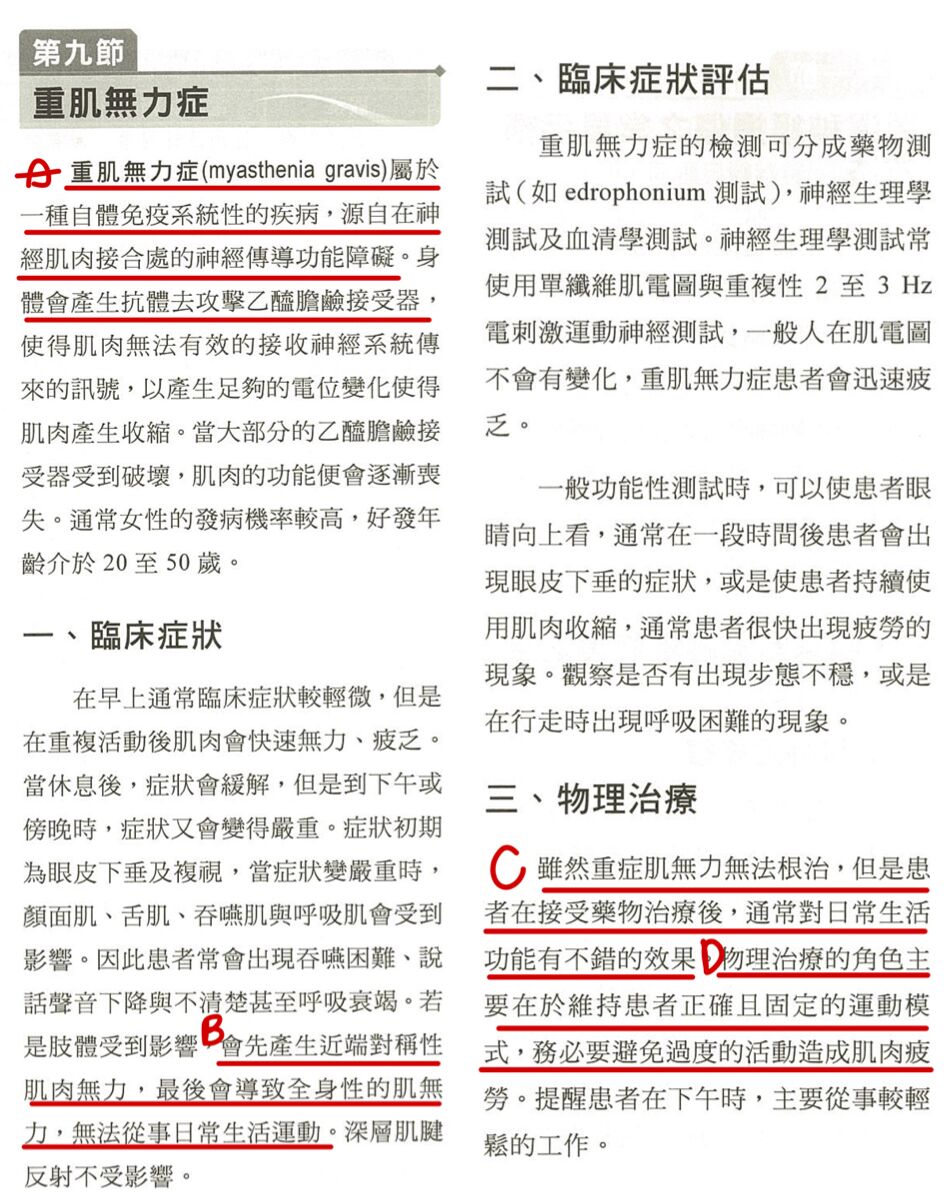 第九節
重肌無力症

A 重肌無力症(myasthenia gravis)屬於一種自體免疫系統性的疾病，源自在神經肌肉接合處的神經傳導功能障礙。身體會產生抗體去攻擊乙醯膽鹼接受器，使得肌肉無法有效的接收神經系統傳來的訊號，以產生足夠的電位變化使得肌肉產生收縮。當大部分的乙醯膽鹼接受器受到破壞，肌肉的功能便會逐漸喪失。通常女性的發病機率較高，好發年齡介於 20 至 50 歲。

一、臨床症狀

在早上通常臨床症狀較輕微，但是在重複活動後肌肉會快速無力、疲乏。當休息後，症狀會緩解，但是到下午或傍晚時，症狀又會變得嚴重。症狀初期為眼皮下垂及複視，當症狀變嚴重時，顏面肌、舌肌、吞嚥肌與呼吸肌會受到影響。因此患者常會出現吞嚥困難、說話聲音下降與不清楚甚至呼吸衰竭。若是肢體受到影響，B 會先產生近端對稱性肌肉無力，最後會導致全身性的肌無力，無法從事日常生活運動。深層肌腱反射不受影響。

二、臨床症狀評估

重肌無力症的檢測可分成藥物測試(如 edrophonium 測試)，神經生理學測試及血清學測試。神經生理學測試常使用單纖維肌電圖與重複性 2 至 3 Hz 電刺激運動神經測試，一般人在肌電圖不會有變化，重肌無力症患者會迅速疲乏。

一般功能性測試時，可以使患者眼睛向上看，通常在一段時間後患者會出現眼皮下垂的症狀，或是使患者持續使用肌肉收縮，通常患者很快出現疲勞的現象。觀察是否有出現步態不穩，或是在行走時出現呼吸困難的現象。

三、物理治療

C 雖然重症肌無力無法根治，但是患者在接受藥物治療後，通常對日常生活功能有不錯的效果。D 物理治療的角色主要在於維持患者正確且固定的運動模式，務必要避免過度的活動造成肌肉疲勞。提醒患者在下午時，主要從事較輕鬆的工作。